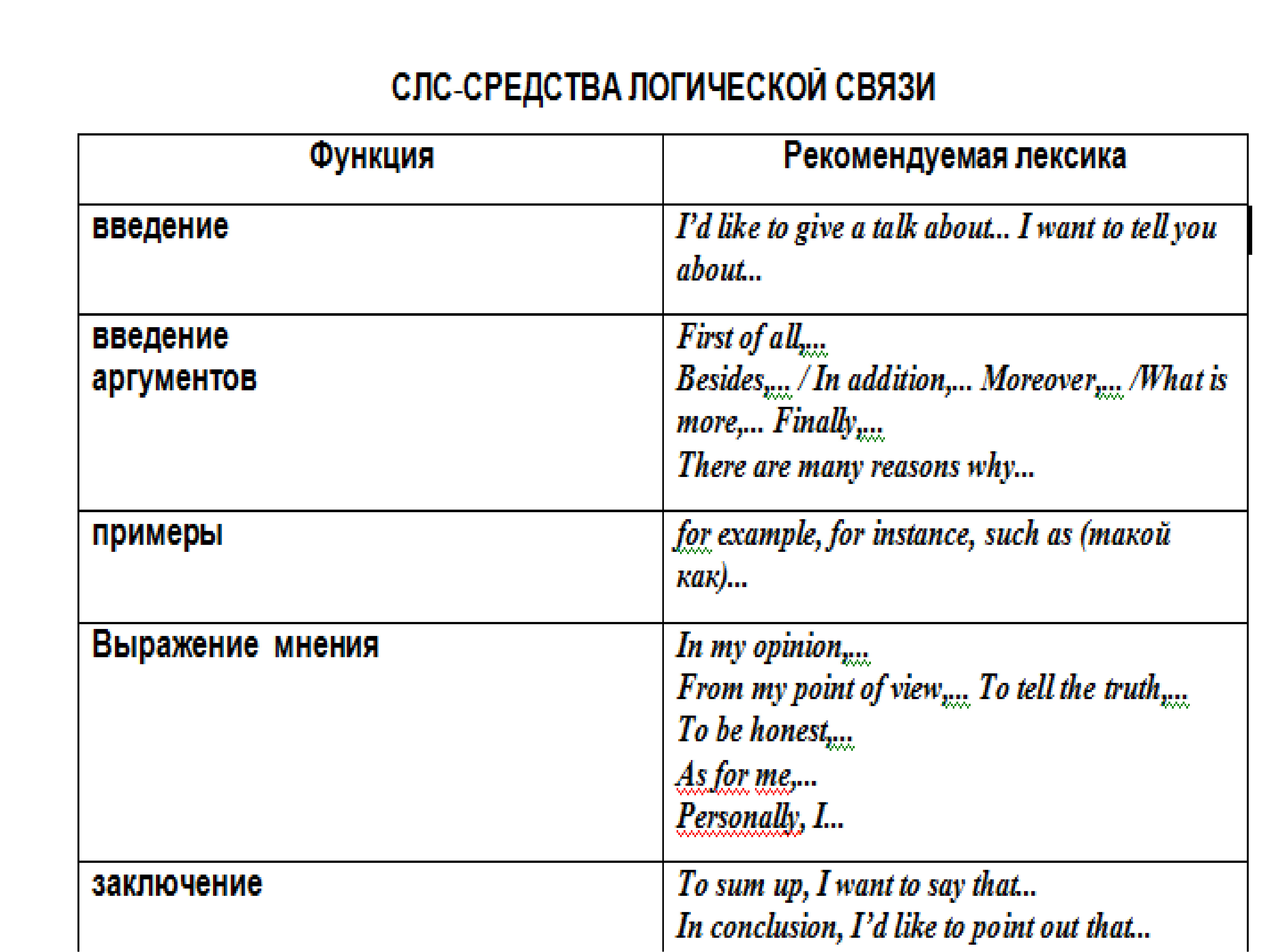 СЛС-СРЕДСТВА ЛОГИЧЕСКОЙ СВЯЗИ

| Функция | Рекомендуемая лексика |
|---|---|
| введение | I'd like to give a talk about... I want to tell you about... |
| введение аргументов | First of all,... Besides,... / In addition,... Moreover,... /What is more,... Finally,... There are many reasons why... |
| примеры | for example, for instance, such as (такой как)... |
| Выражение мнения | In my opinion,... From my point of view,... To tell the truth,... To be honest,... As for me,... Personally, I... |
| заключение | To sum up, I want to say that... In conclusion, I'd like to point out that... |